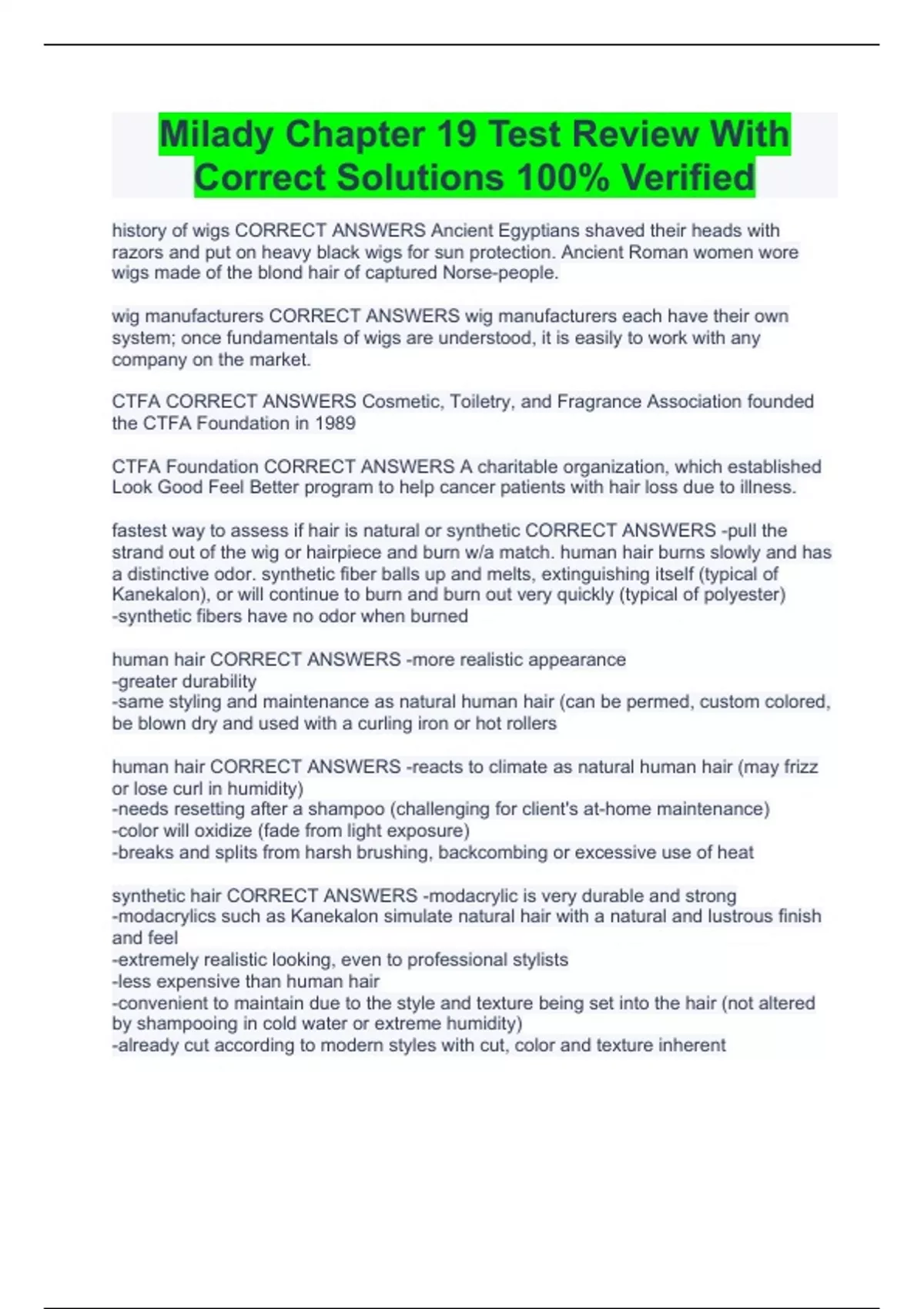 Milady Chapter 19 Test Review With Correct Solutions 100% Verified

history of wigs CORRECT ANSWERS Ancient Egyptians shaved their heads with razors and put on heavy black wigs for sun protection. Ancient Roman women wore wigs made of the blond hair of captured Norse-people.

wig manufacturers CORRECT ANSWERS wig manufacturers each have their own system; once fundamentals of wigs are understood, it is easily to work with any company on the market.

CTFA CORRECT ANSWERS Cosmetic, Toiletry, and Fragrance Association founded the CTFA Foundation in 1989

CTFA Foundation CORRECT ANSWERS A charitable organization, which established Look Good Feel Better program to help cancer patients with hair loss due to illness.

fastest way to assess if hair is natural or synthetic CORRECT ANSWERS -pull the strand out of the wig or hairpiece and burn w/a match. human hair burns slowly and has a distinctive odor. synthetic fiber balls up and melts, extinguishing itself (typical of Kanekalon), or will continue to burn and burn out very quickly (typical of polyester)
-synthetic fibers have no odor when burned

human hair CORRECT ANSWERS -more realistic appearance
-greater durability
-same styling and maintenance as natural human hair (can be permed, custom colored, be blown dry and used with a curling iron or hot rollers

human hair CORRECT ANSWERS -reacts to climate as natural human hair (may frizz or lose curl in humidity)
-needs resetting after a shampoo (challenging for client's at-home maintenance)
-color will oxidize (fade from light exposure)
-breaks and splits from harsh brushing, backcombing or excessive use of heat

synthetic hair CORRECT ANSWERS -modacrylic is very durable and strong
-modacrylics such as Kanekalon simulate natural hair with a natural and lustrous finish and feel
-extremely realistic looking, even to professional stylists
-less expensive than human hair
-convenient to maintain due to the style and texture being set into the hair (not altered by shampooing in cold water or extreme humidity)
-already cut according to modern styles with cut, color and texture inherent